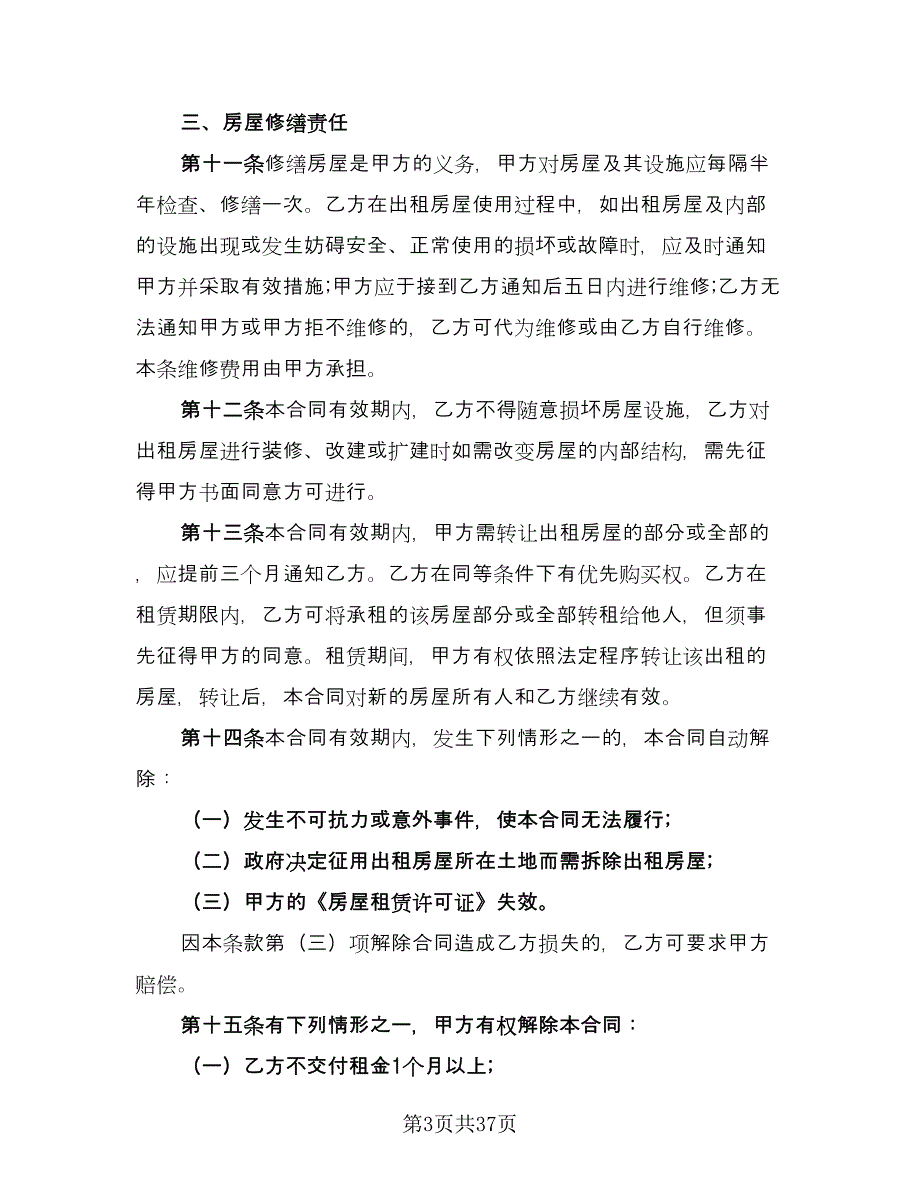 三、房屋修缮责任

第十一条修缮房屋是甲方的义务，甲方对房屋及其设施应每隔半年检查、修缮一次。乙方在出租房屋使用过程中，如出租房屋及内部的设施出现或发生妨碍安全、正常使用的损坏或故障时，应及时通知甲方并采取有效措施;甲方应于接到乙方通知后五日内进行维修;乙方无法通知甲方或甲方拒不维修的，乙方可代为维修或由乙方自行维修。本条维修费用由甲方承担。

第十二条本合同有效期内，乙方不得随意损坏房屋设施，乙方对出租房屋进行装修、改建或扩建时如需改变房屋的内部结构，需先征得甲方书面同意方可进行。

第十三条本合同有效期内，甲方需转让出租房屋的部分或全部的，应提前三个月通知乙方。乙方在同等条件下有优先购买权。乙方在租赁期限内，乙方可将承租的该房屋部分或全部转租给他人，但须事先征得甲方的同意。租赁期间，甲方有权依照法定程序转让该出租的房屋，转让后，本合同对新的房屋所有人和乙方继续有效。

第十四条本合同有效期内，发生下列情形之一的，本合同自动解除：

（一）发生不可抗力或意外事件，使本合同无法履行;

（二）政府决定征用出租房屋所在土地而需拆除出租房屋;

（三）甲方的《房屋租赁许可证》失效。

因本条款第（三）项解除合同造成乙方损失的，乙方可要求甲方赔偿。

第十五条有下列情形之一，甲方有权解除本合同：

（一）乙方不交付租金1个月以上;

第3页共37页